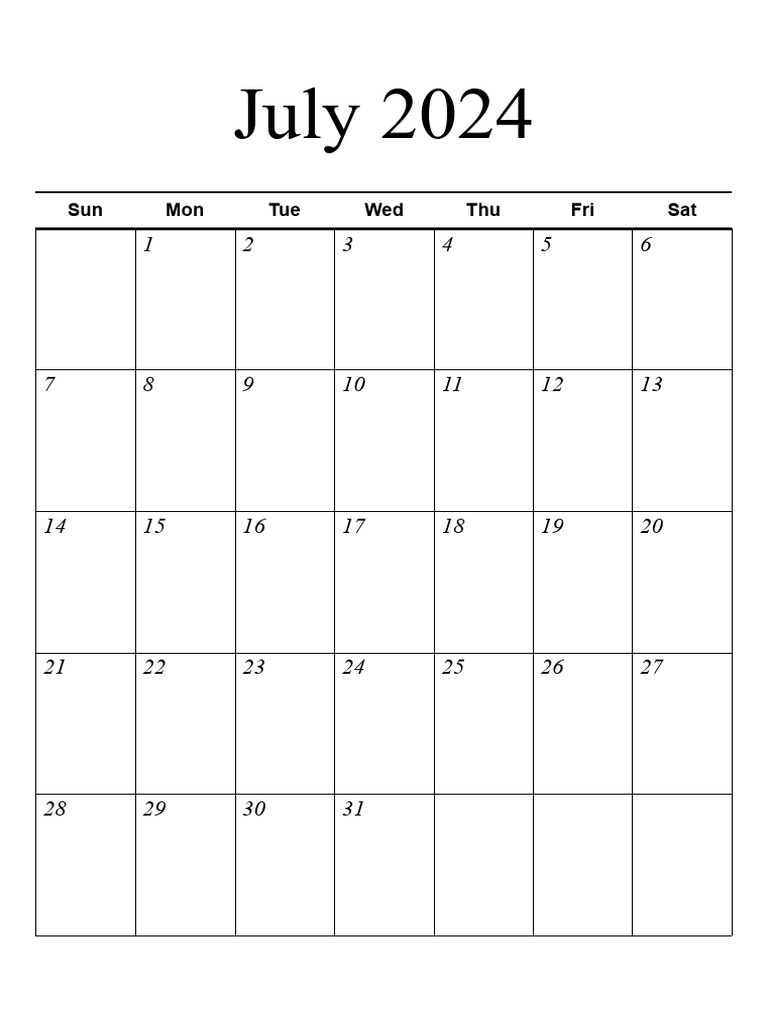 July 2024

| Sun | Mon | Tue | Wed | Thu | Fri | Sat |
|---|---|---|---|---|---|---|
| | 1 | 2 | 3 | 4 | 5 | 6 |
| 7 | 8 | 9 | 10 | 11 | 12 | 13 |
| 14 | 15 | 16 | 17 | 18 | 19 | 20 |
| 21 | 22 | 23 | 24 | 25 | 26 | 27 |
| 28 | 29 | 30 | 31 | | | |